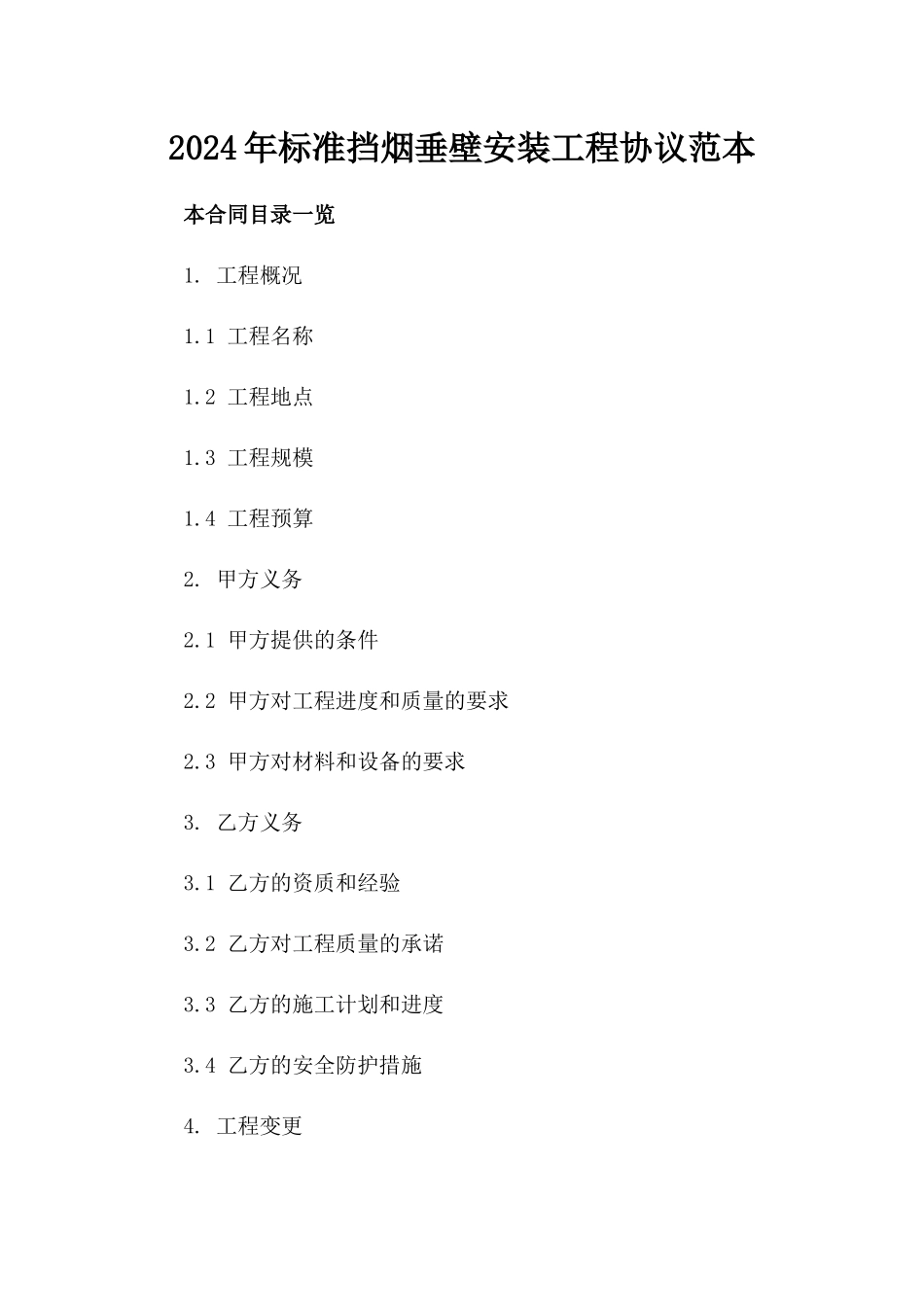 2024年标准挡烟垂壁安装工程协议范本

本合同目录一览

1. 工程概况

1.1 工程名称

1.2 工程地点

1.3 工程规模

1.4 工程预算

2. 甲方义务

2.1 甲方提供的条件

2.2 甲方对工程进度和质量的要求

2.3 甲方对材料和设备的要求

3. 乙方义务

3.1 乙方的资质和经验

3.2 乙方对工程质量的承诺

3.3 乙方的施工计划和进度

3.4 乙方的安全防护措施

4. 工程变更